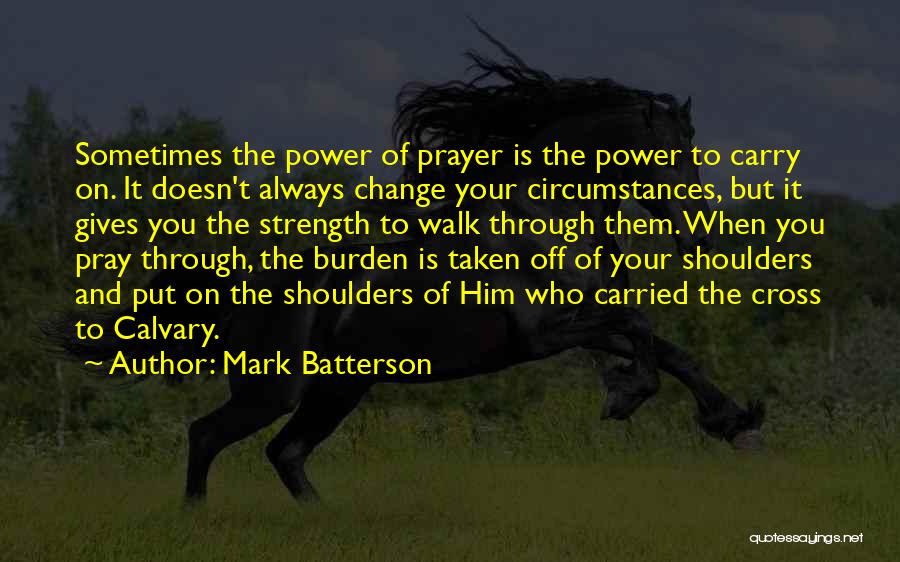 Sometimes the power of prayer is the power to carry on. It doesn't always change your circumstances, but it gives you the strength to walk through them. When you pray through, the burden is taken off of your shoulders and put on the shoulders of Him who carried the cross to Calvary.

~ Author: Mark Batterson

quotessayings.net